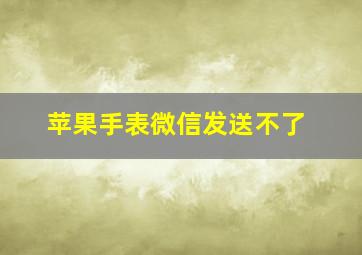 苹果手表微信发送不了